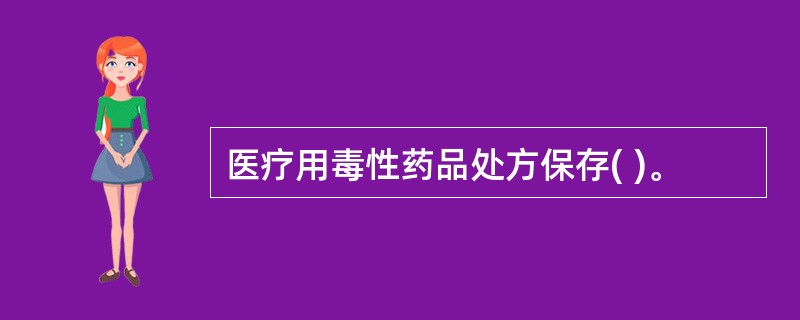 医疗用毒性药品处方保存( )。